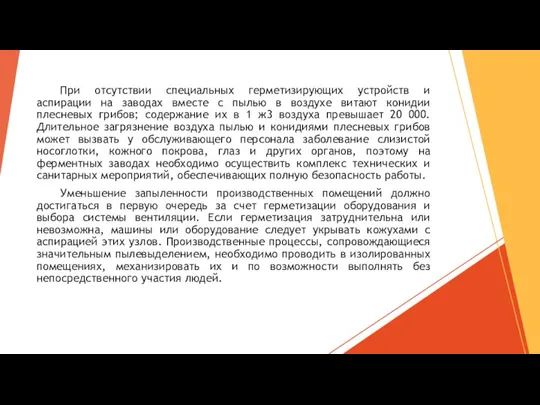 При отсутствии специальных герметизирующих устройств и аспирации на заводах вместе с пылью в воздухе витают конидии плесневых грибов; содержание их в 1 ж3 воздуха превышает 20 000. Длительное загрязнение воздуха пылью и конидиями плесневых грибов может вызвать у обслуживающего персонала заболевание слизистой носоглотки, кожного покрова, глаз и других органов, поэтому на ферментных заводах необходимо осуществить комплекс технических и санитарных мероприятий, обеспечивающих полную безопасность работы.

Уменьшение запыленности производственных помещений должно достигаться в первую очередь за счет герметизации оборудования и выбора системы вентиляции. Если герметизация затруднительна или невозможна, машины или оборудование следует укрывать кожухами с аспирацией этих узлов. Производственные процессы, сопровождающиеся значительным пылевыделением, необходимо проводить в изолированных помещениях, механизировать их и по возможности выполнять без непосредственного участия людей.